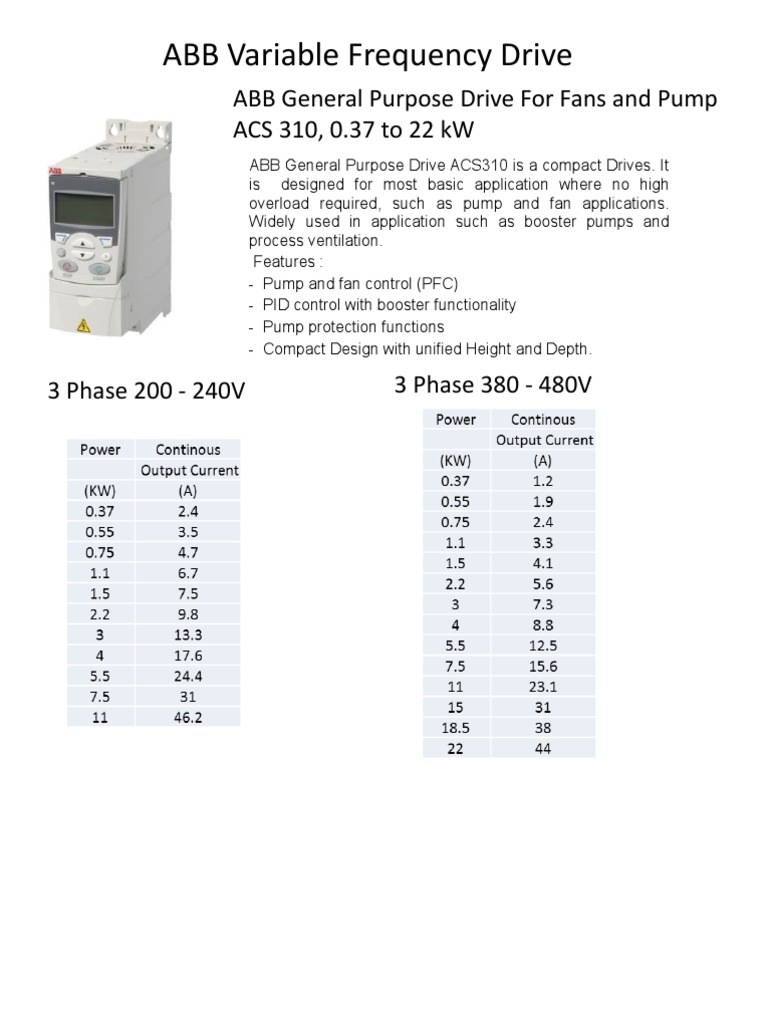 ABB Variable Frequency Drive

ABB General Purpose Drive For Fans and Pump
ACS 310, 0.37 to 22 kW

ABB General Purpose Drive ACS310 is a compact Drives. It is designed for most basic application where no high overload required, such as pump and fan applications. Widely used in application such as booster pumps and process ventilation.

Features :
- Pump and fan control (PFC)
- PID control with booster functionality
- Pump protection functions
- Compact Design with unified Height and Depth.

3 Phase 200 - 240V

| Power | Continous |
|---|---|
| | Output Current |
| (KW) | (A) |
| 0.37 | 2.4 |
| 0.55 | 3.5 |
| 0.75 | 4.7 |
| 1.1 | 6.7 |
| 1.5 | 7.5 |
| 2.2 | 9.8 |
| 3 | 13.3 |
| 4 | 17.6 |
| 5.5 | 24.4 |
| 7.5 | 31 |
| 11 | 46.2 |

3 Phase 380 - 480V

| Power | Continous |
|---|---|
| | Output Current |
| (KW) | (A) |
| 0.37 | 1.2 |
| 0.55 | 1.9 |
| 0.75 | 2.4 |
| 1.1 | 3.3 |
| 1.5 | 4.1 |
| 2.2 | 5.6 |
| 3 | 7.3 |
| 4 | 8.8 |
| 5.5 | 12.5 |
| 7.5 | 15.6 |
| 11 | 23.1 |
| 15 | 31 |
| 18.5 | 38 |
| 22 | 44 |